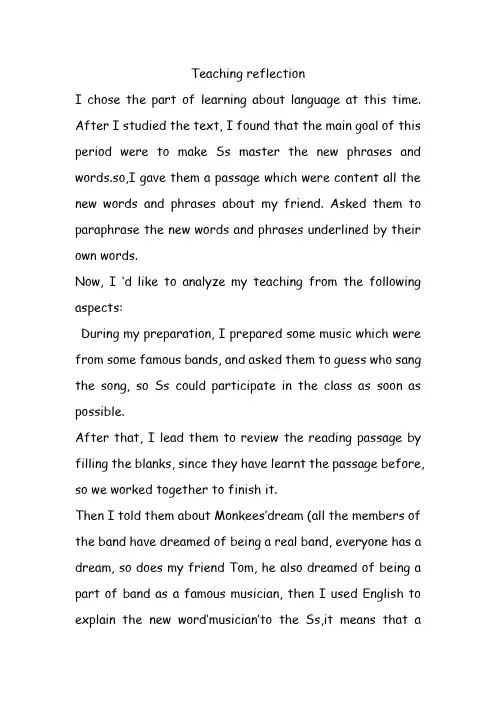 Teaching reflection

I chose the part of learning about language at this time. After I studied the text, I found that the main goal of this period were to make Ss master the new phrases and words.so,I gave them a passage which were content all the new words and phrases about my friend. Asked them to paraphrase the new words and phrases underlined by their own words.

Now, I 'd like to analyze my teaching from the following aspects:

During my preparation, I prepared some music which were from some famous bands, and asked them to guess who sang the song, so Ss could participate in the class as soon as possible.

After that, I lead them to review the reading passage by filling the blanks, since they have learnt the passage before, so we worked together to finish it.

Then I told them about Monkees'dream (all the members of the band have dreamed of being a real band, everyone has a dream, so does my friend Tom, he also dreamed of being a part of band as a famous musician, then I used English to explain the new word'musician'to the Ss,it means that a